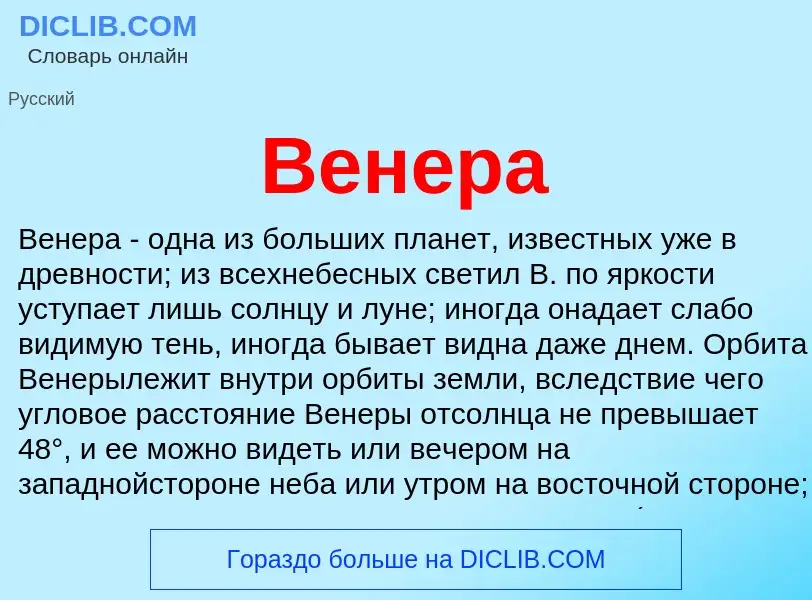 DICLIB.COM
Словарь онлайн

Русский

Венера

Венера - одна из больших планет, известных уже в древности; из всехнебесных светил В. по яркости уступает лишь солнцу и луне; иногда онадает слабо видимую тень, иногда бывает видна даже днем. Орбита Венерылежит внутри орбиты земли, вследствие чего угловое расстояние Венеры отсолнца не превышает 48°, и ее можно видеть или вечером на западнойстороне неба или утром на восточной стороне;

Гораздо больше на DICLIB.COM